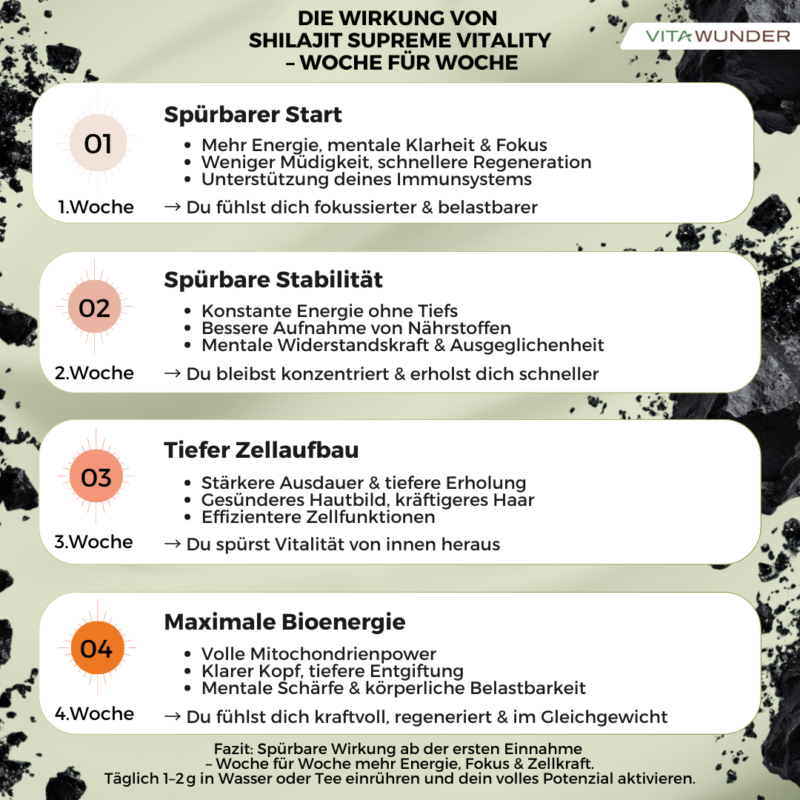 DIE WIRKUNG VON SHILAJIT SUPREME VITALITY – WOCHE FÜR WOCHE

VITAWUNDER

01
1.Woche
Spürbarer Start
• Mehr Energie, mentale Klarheit & Fokus
• Weniger Müdigkeit, schnellere Regeneration
• Unterstützung deines Immunsystems
→ Du fühlst dich fokussierter & belastbarer

02
2.Woche
Spürbare Stabilität
• Konstante Energie ohne Tiefs
• Bessere Aufnahme von Nährstoffen
• Mentale Widerstandskraft & Ausgeglichenheit
→ Du bleibst konzentriert & erholst dich schneller

03
3.Woche
Tiefer Zellaufbau
• Stärkere Ausdauer & tiefere Erholung
• Gesünderes Hautbild, kräftigeres Haar
• Effizientere Zellfunktionen
→ Du spürst Vitalität von innen heraus

04
4.Woche
Maximale Bioenergie
• Volle Mitochondrienpower
• Klarer Kopf, tiefere Entgiftung
• Mentale Schärfe & körperliche Belastbarkeit
→ Du fühlst dich kraftvoll, regeneriert & im Gleichgewicht

Fazit: Spürbare Wirkung ab der ersten Einnahme – Woche für Woche mehr Energie, Fokus & Zellkraft. Täglich 1–2 g in Wasser oder Tee einrühren und dein volles Potenzial aktivieren.